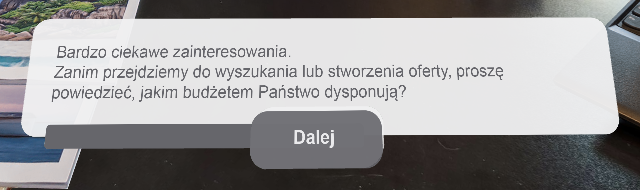 Bardzo ciekawe zainteresowania.
Zanim przejdziemy do wyszukania lub stworzenia oferty, proszę powiedzieć, jakim budżetem Państwo dysponują?

Dalej